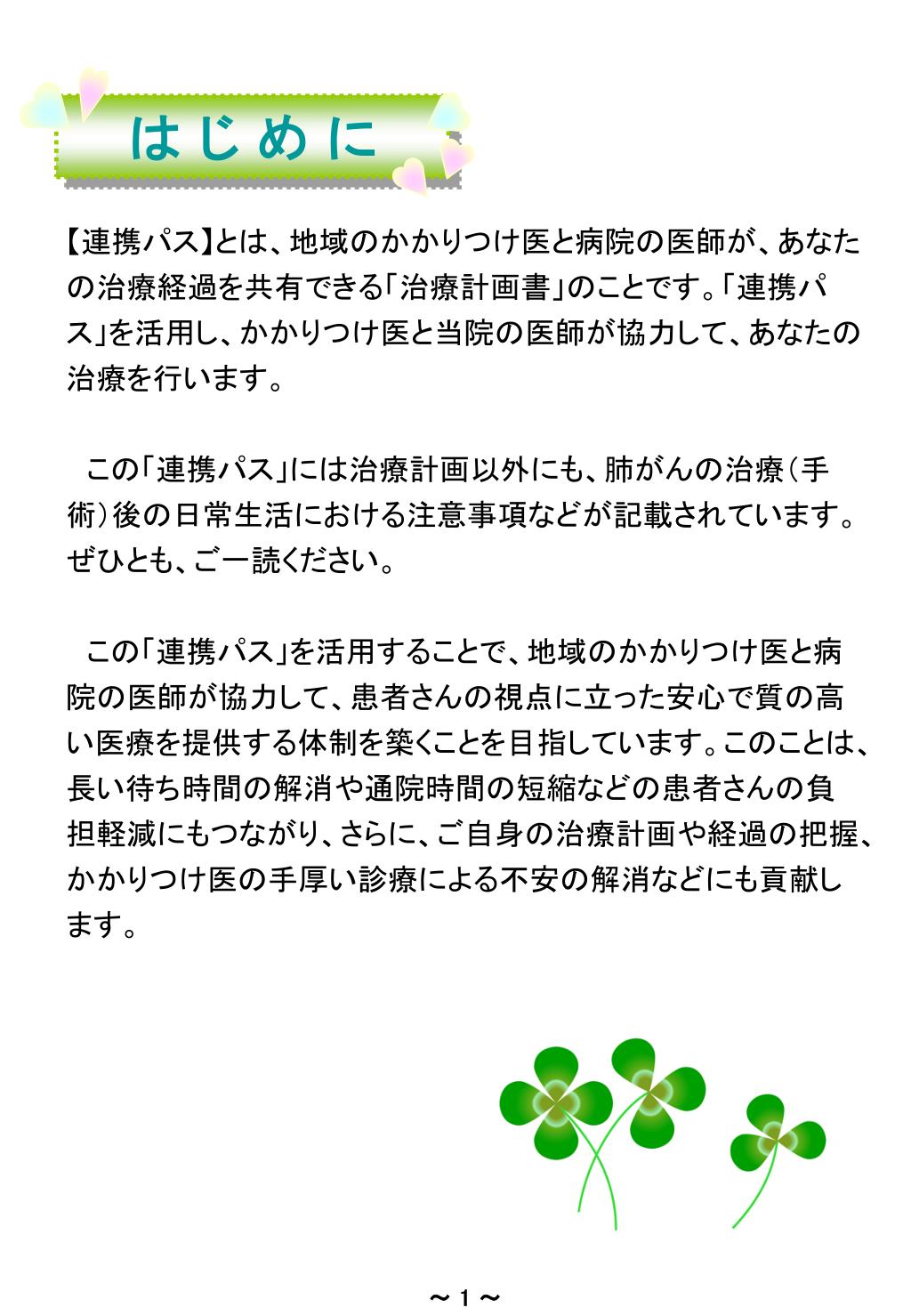 はじめに

【連携パス】とは、地域のかかりつけ医と病院の医師が、あなたの治療経過を共有できる「治療計画書」のことです。「連携パス」を活用し、かかりつけ医と当院の医師が協力して、あなたの治療を行います。

この「連携パス」には治療計画以外にも、肺がんの治療（手術）後の日常生活における注意事項などが記載されています。ぜひとも、ご一読ください。

この「連携パス」を活用することで、地域のかかりつけ医と病院の医師が協力して、患者さんの視点に立った安心で質の高い医療を提供する体制を築くことを目指しています。このことは、長い待ち時間の解消や通院時間の短縮などの患者さんの負担軽減にもつながり、さらに、ご自身の治療計画や経過の把握、かかりつけ医の手厚い診療による不安の解消などにも貢献します。

～1～